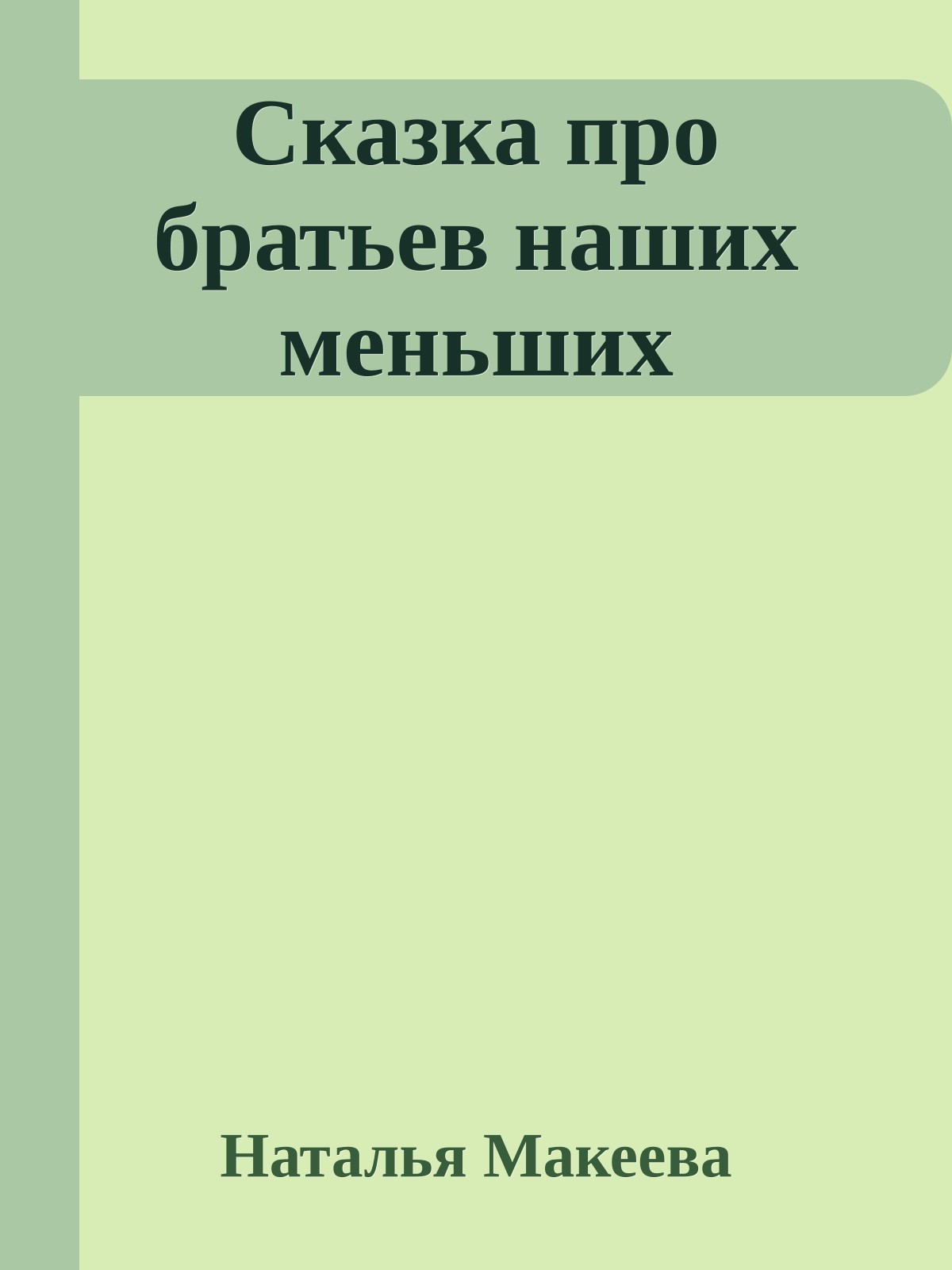 Сказка про братьев наших меньших

Наталья Макеева